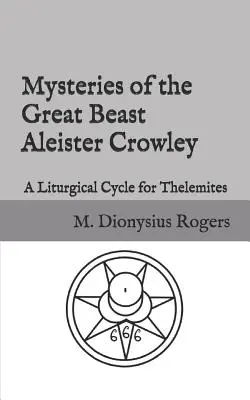 Mysteries of the Great Beast Aleister Crowley

A Liturgical Cycle for Thelemites

M. Dionysius Rogers

666